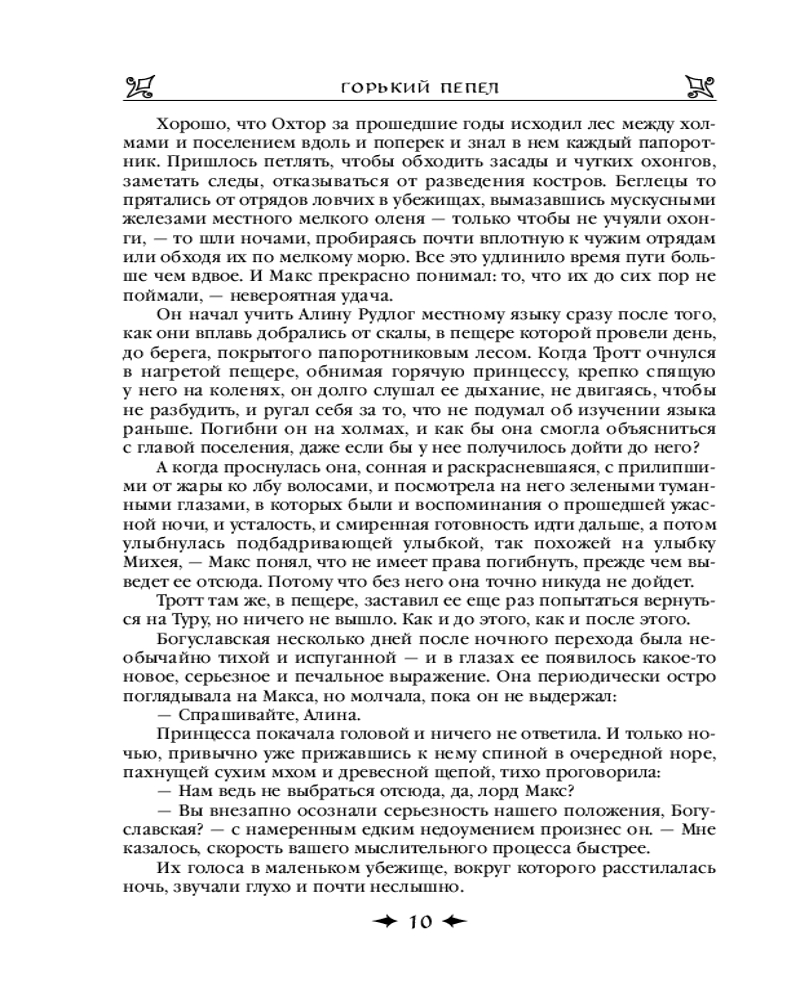 ГОРЬКИЙ ПЕПЕЛ

Хорошо, что Охтор за прошедшие годы исходил лес между холмами и поселением вдоль и поперек и знал в нем каждый папоротник. Пришлось петлять, чтобы обходить засады и чутких охонгов, заметать следы, отказываться от разведения костров. Беглецы то прятались от отрядов ловчих в убежищах, вымазавшись мускусными железами местного мелкого оленя — только чтобы не учуяли охонги, — то шли ночами, пробираясь почти вплотную к чужим отрядам или обходя их по мелкому морю. Все это удлинило время пути больше чем вдвое. И Макс прекрасно понимал: то, что их до сих пор не поймали, — невероятная удача.

Он начал учить Алину Рудлог местному языку сразу после того, как они вплавь добрались от скалы, в пещере которой провели день, до берега, покрытого папоротниковым лесом. Когда Тротт очнулся в нагретой пещере, обнимая горячую принцессу, крепко спящую у него на коленях, он долго слушал ее дыхание, не двигаясь, чтобы не разбудить, и ругал себя за то, что не подумал об изучении языка раньше. Погибни он на холмах, и как бы она смогла объясниться с главой поселения, даже если бы у нее получилось дойти до него?

А когда проснулась она, сонная и раскрасневшаяся, с прилипшими от жары ко лбу волосами, и посмотрела на него зелеными туманными глазами, в которых были и воспоминания о прошедшей ужасной ночи, и усталость, и смиренная готовность идти дальше, а потом улыбнулась подбадривающей улыбкой, так похожей на улыбку Михея, — Макс понял, что не имеет права погибнуть, прежде чем выведет ее отсюда. Потому что без него она точно никуда не дойдет.

Тротт там же, в пещере, заставил ее еще раз попытаться вернуться на Туру, но ничего не вышло. Как и до этого, как и после этого.

Богуславская несколько дней после ночного перехода была необычайно тихой и испуганной — и в глазах ее появилось какое-то новое, серьезное и печальное выражение. Она периодически остро поглядывала на Макса, но молчала, пока он не выдержал:

— Спрашивайте, Алина.

Принцесса покачала головой и ничего не ответила. И только ночью, привычно уже прижавшись к нему спиной в очередной норе, пахнущей сухим мхом и древесной щепой, тихо проговорила:

— Нам ведь не выбраться отсюда, да, лорд Макс?

— Вы внезапно осознали серьезность нашего положения, Богуславская? — с намеренным едким недоумением произнес он. — Мне казалось, скорость вашего мыслительного процесса быстрее.

Их голоса в маленьком убежище, вокруг которого расстилалась ночь, звучали глухо и почти неслышно.

10